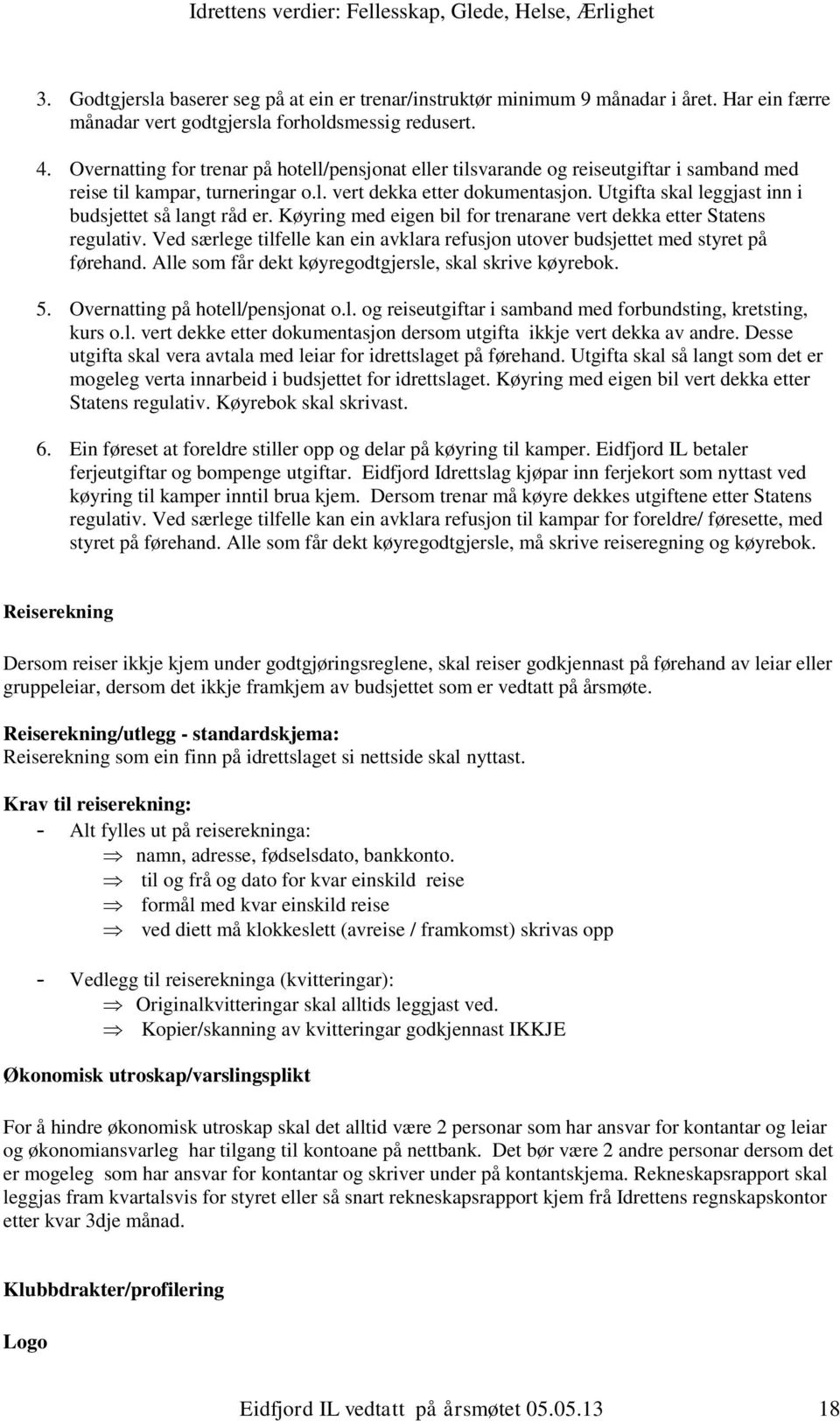 Idrettens verdier: Fellesskap, Glede, Helse, Ærlighet

3. Godtgjersla baserer seg på at ein er trenar/instruktør minimum 9 månadar i året. Har ein færre månadar vert godtgjersla forholdsmessig redusert.

4. Overnatting for trenar på hotell/pensjonat eller tilsvarande og reiseutgiftar i samband med reise til kampar, turneringar o.l. vert dekka etter dokumentasjon. Utgifta skal leggjast inn i budsjettet så langt råd er. Køyring med eigen bil for trenarane vert dekka etter Statens regulativ. Ved særlege tilfelle kan ein avklara refusjon utover budsjettet med styret på førehand. Alle som får dekt køyregodtgjersle, skal skrive køyrebok.

5. Overnatting på hotell/pensjonat o.l. og reiseutgiftar i samband med forbundsting, kretsting, kurs o.l. vert dekke etter dokumentasjon dersom utgifta ikkje vert dekka av andre. Desse utgifta skal vera avtala med leiar for idrettslaget på førehand. Utgifta skal så langt som det er mogeleg verta innarbeid i budsjettet for idrettslaget. Køyring med eigen bil vert dekka etter Statens regulativ. Køyrebok skal skrivast.

6. Ein føreset at foreldre stiller opp og delar på køyring til kamper. Eidfjord IL betaler ferjeutgiftar og bompenge utgiftar. Eidfjord Idrettslag kjøpar inn ferjekort som nyttast ved køyring til kamper inntil brua kjem. Dersom trenar må køyre dekkes utgiftene etter Statens regulativ. Ved særlege tilfelle kan ein avklara refusjon til kampar for foreldre/ føresette, med styret på førehand. Alle som får dekt køyregodtgjersle, må skrive reiseregning og køyrebok.

Reiserekning

Dersom reiser ikkje kjem under godtgjøringsreglene, skal reiser godkjennast på førehand av leiar eller gruppeleiar, dersom det ikkje framkjem av budsjettet som er vedtatt på årsmøte.

Reiserekning/utlegg - standardskjema:
Reiserekning som ein finn på idrettslaget si nettside skal nyttast.

Krav til reiserekning:
- Alt fylles ut på reiserekninga:
⇒ namn, adresse, fødselsdato, bankkonto.
⇒ til og frå og dato for kvar einskild reise
⇒ formål med kvar einskild reise
⇒ ved diett må klokkeslett (avreise / framkomst) skrivas opp

- Vedlegg til reiserekninga (kvitteringar):
⇒ Originalkvitteringar skal alltids leggjast ved.
⇒ Kopier/skanning av kvitteringar godkjennast IKKJE

Økonomisk utroskap/varslingsplikt

For å hindre økonomisk utroskap skal det alltid være 2 personar som har ansvar for kontantar og leiar og økonomiansvarleg har tilgang til kontoane på nettbank. Det bør være 2 andre personar dersom det er mogeleg som har ansvar for kontantar og skriver under på kontantskjema. Rekneskapsrapport skal leggjas fram kvartalsvis for styret eller så snart rekneskapsrapport kjem frå Idrettens regnskapskontor etter kvar 3dje månad.

Klubbdrakter/profilering

Logo

Eidfjord IL vedtatt på årsmøtet 05.05.13 18